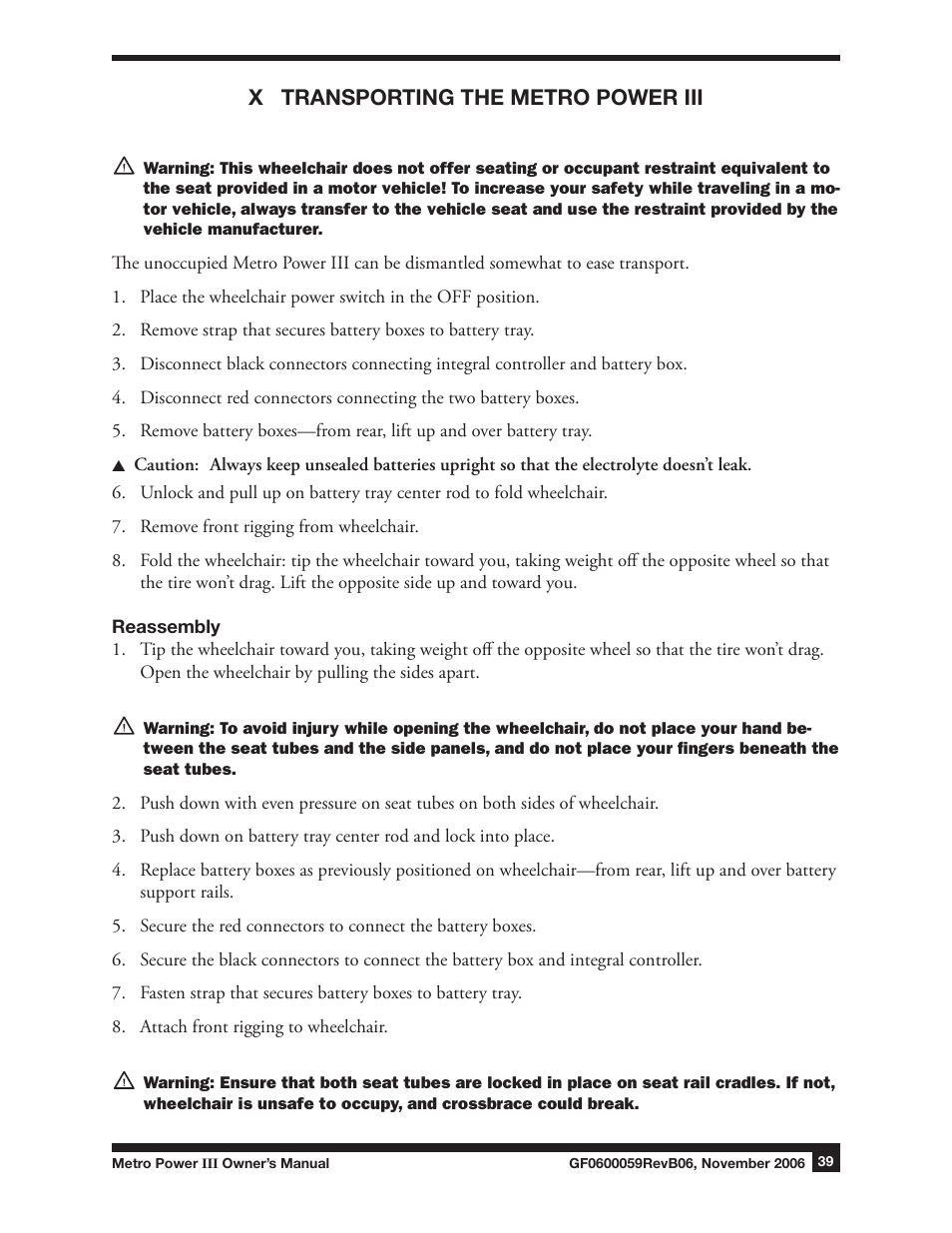 X TRANSPORTING THE METRO POWER III

Warning: This wheelchair does not offer seating or occupant restraint equivalent to the seat provided in a motor vehicle! To increase your safety while traveling in a motor vehicle, always transfer to the vehicle seat and use the restraint provided by the vehicle manufacturer.

The unoccupied Metro Power III can be dismantled somewhat to ease transport.

1. Place the wheelchair power switch in the OFF position.

2. Remove strap that secures battery boxes to battery tray.

3. Disconnect black connectors connecting integral controller and battery box.

4. Disconnect red connectors connecting the two battery boxes.

5. Remove battery boxes—from rear, lift up and over battery tray.

▲ Caution: Always keep unsealed batteries upright so that the electrolyte doesn't leak.

6. Unlock and pull up on battery tray center rod to fold wheelchair.

7. Remove front rigging from wheelchair.

8. Fold the wheelchair: tip the wheelchair toward you, taking weight off the opposite wheel so that the tire won't drag. Lift the opposite side up and toward you.

Reassembly

1. Tip the wheelchair toward you, taking weight off the opposite wheel so that the tire won't drag. Open the wheelchair by pulling the sides apart.

Warning: To avoid injury while opening the wheelchair, do not place your hand between the seat tubes and the side panels, and do not place your fingers beneath the seat tubes.

2. Push down with even pressure on seat tubes on both sides of wheelchair.

3. Push down on battery tray center rod and lock into place.

4. Replace battery boxes as previously positioned on wheelchair—from rear, lift up and over battery support rails.

5. Secure the red connectors to connect the battery boxes.

6. Secure the black connectors to connect the battery box and integral controller.

7. Fasten strap that secures battery boxes to battery tray.

8. Attach front rigging to wheelchair.

Warning: Ensure that both seat tubes are locked in place on seat rail cradles. If not, wheelchair is unsafe to occupy, and crossbrace could break.

Metro Power III Owner's Manual GF0600059RevB06, November 2006 39